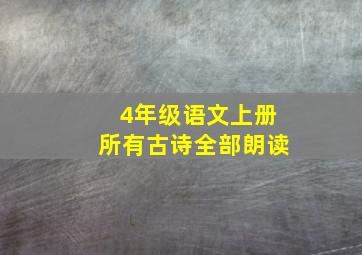 4年级语文上册
所有古诗全部朗读